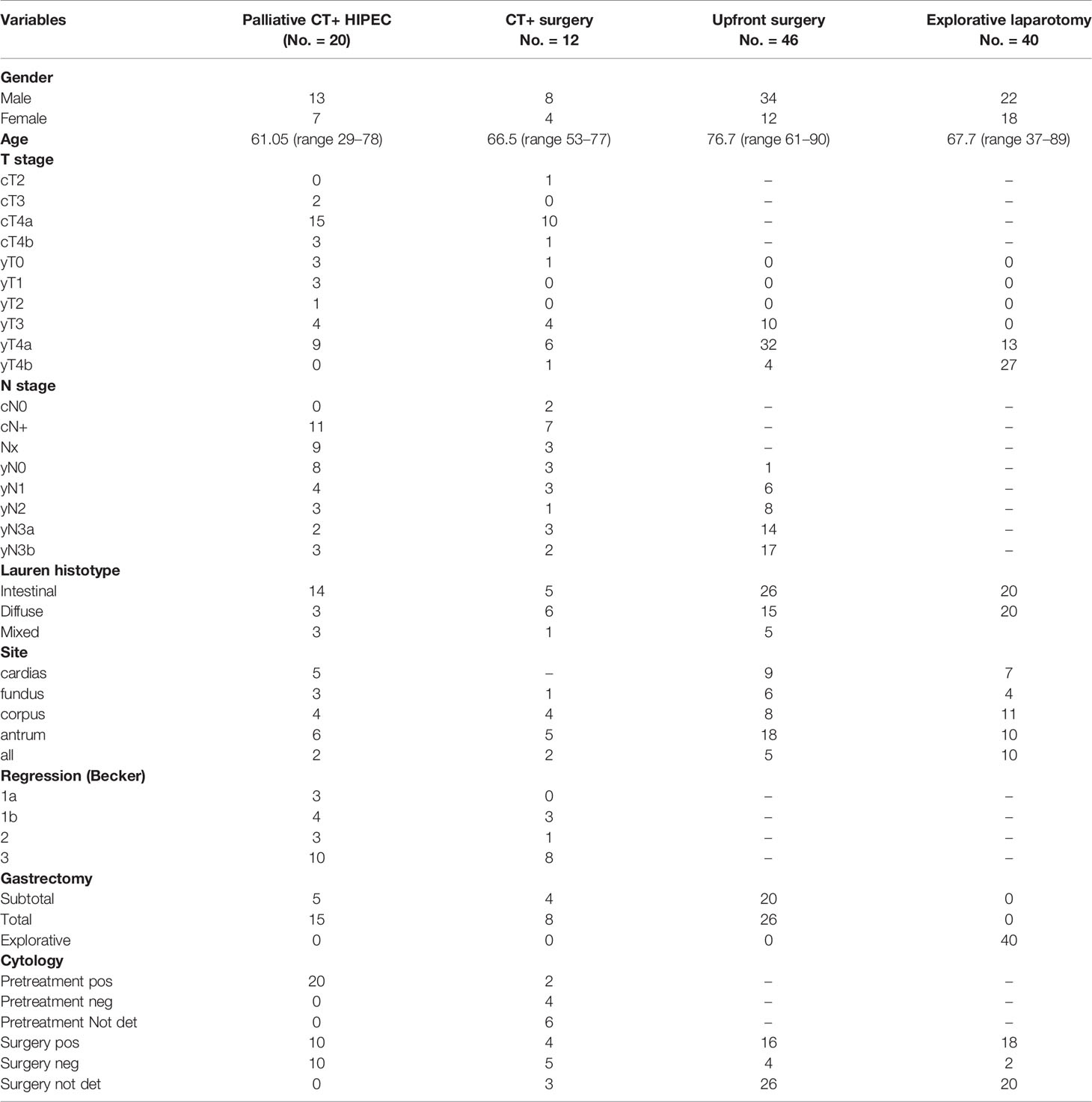 | Variables | Palliative CT+ HIPEC (No. = 20) | CT+ surgery No. = 12 | Upfront surgery No. = 46 | Explorative laparotomy No. = 40 |
|---|---|---|---|---|
| **Gender** | | | | |
| Male | 13 | 8 | 34 | 22 |
| Female | 7 | 4 | 12 | 18 |
| **Age** | 61.05 (range 29–78) | 66.5 (range 53–77) | 76.7 (range 61–90) | 67.7 (range 37–89) |
| **T stage** | | | | |
| cT2 | 0 | 1 | – | – |
| cT3 | 2 | 0 | – | – |
| cT4a | 15 | 10 | – | – |
| cT4b | 3 | 1 | – | – |
| yT0 | 3 | 1 | 0 | 0 |
| yT1 | 3 | 0 | 0 | 0 |
| yT2 | 1 | 0 | 0 | 0 |
| yT3 | 4 | 4 | 10 | 0 |
| yT4a | 9 | 6 | 32 | 13 |
| yT4b | 0 | 1 | 4 | 27 |
| **N stage** | | | | |
| cN0 | 0 | 2 | – | – |
| cN+ | 11 | 7 | – | – |
| Nx | 9 | 3 | – | – |
| yN0 | 8 | 3 | 1 | – |
| yN1 | 4 | 3 | 6 | – |
| yN2 | 3 | 1 | 8 | – |
| yN3a | 2 | 3 | 14 | – |
| yN3b | 3 | 2 | 17 | – |
| **Lauren histotype** | | | | |
| Intestinal | 14 | 5 | 26 | 20 |
| Diffuse | 3 | 6 | 15 | 20 |
| Mixed | 3 | 1 | 5 | |
| **Site** | | | | |
| cardias | 5 | – | 9 | 7 |
| fundus | 3 | 1 | 6 | 4 |
| corpus | 4 | 4 | 8 | 11 |
| antrum | 6 | 5 | 18 | 10 |
| all | 2 | 2 | 5 | 10 |
| **Regression (Becker)** | | | | |
| 1a | 3 | 0 | – | – |
| 1b | 4 | 3 | – | – |
| 2 | 3 | 1 | – | – |
| 3 | 10 | 8 | – | – |
| **Gastrectomy** | | | | |
| Subtotal | 5 | 4 | 20 | 0 |
| Total | 15 | 8 | 26 | 0 |
| Explorative | 0 | 0 | 0 | 40 |
| **Cytology** | | | | |
| Pretreatment pos | 20 | 2 | – | – |
| Pretreatment neg | 0 | 4 | – | – |
| Pretreatment Not det | 0 | 6 | – | – |
| Surgery pos | 10 | 4 | 16 | 18 |
| Surgery neg | 10 | 5 | 4 | 2 |
| Surgery not det | 0 | 3 | 26 | 20 |